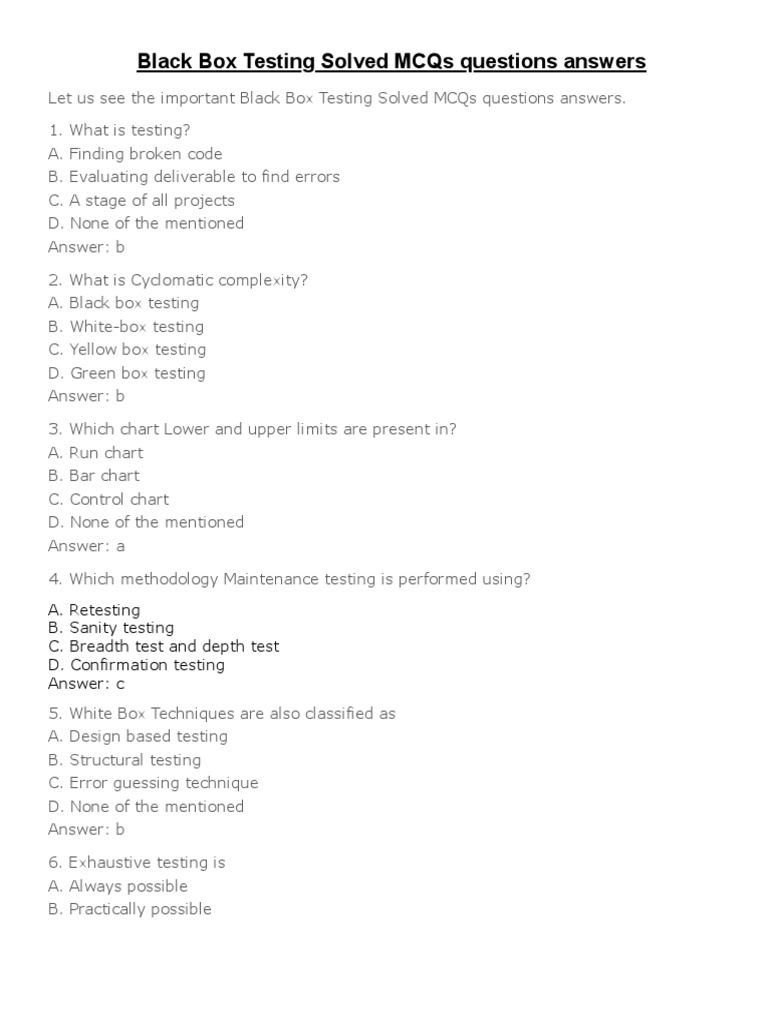 Black Box Testing Solved MCQs questions answers

Let us see the important Black Box Testing Solved MCQs questions answers.

1. What is testing?
A. Finding broken code
B. Evaluating deliverable to find errors
C. A stage of all projects
D. None of the mentioned
Answer: b

2. What is Cyclomatic complexity?
A. Black box testing
B. White-box testing
C. Yellow box testing
D. Green box testing
Answer: b

3. Which chart Lower and upper limits are present in?
A. Run chart
B. Bar chart
C. Control chart
D. None of the mentioned
Answer: a

4. Which methodology Maintenance testing is performed using?
A. Retesting
B. Sanity testing
C. Breadth test and depth test
D. Confirmation testing
Answer: c

5. White Box Techniques are also classified as
A. Design based testing
B. Structural testing
C. Error guessing technique
D. None of the mentioned
Answer: b

6. Exhaustive testing is
A. Always possible
B. Practically possible